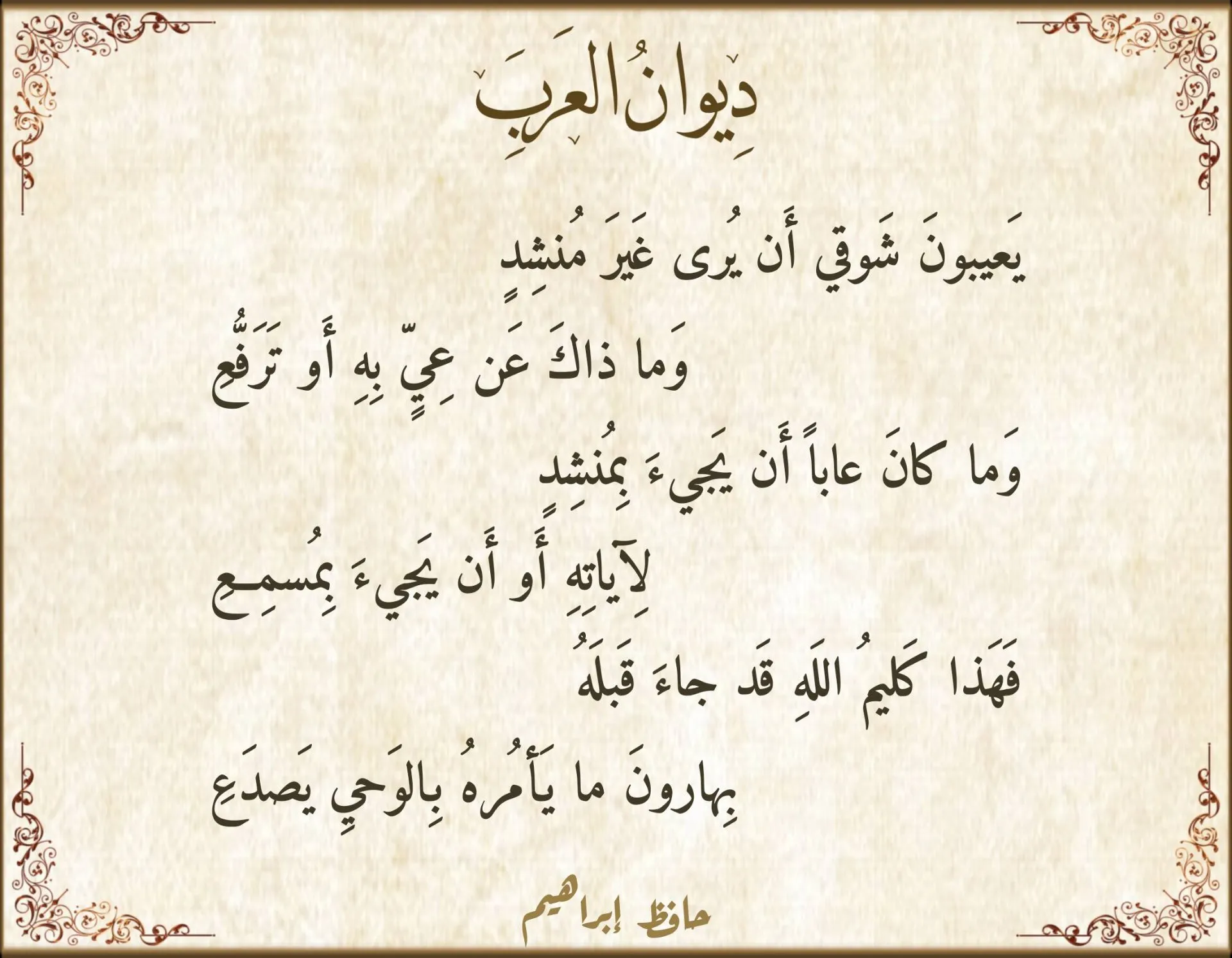 دِيوانُ العَرَبِ

يَعيبونَ شَوقي أَن يُرى غَيرَ مُنشِدٍ

وَما ذاكَ عَن عِيٍّ بِهِ أَو تَرَفُّعِ

وَما كانَ عاباً أَن يَجيءَ بِمُنشِدٍ

لِآياتِهِ أَو أَن يَجيءَ بِمُسمِعِ

فَهَذا كَليمُ اللَهِ قَد جاءَ قَبلَهُ

بِهارونَ ما يَأمُرهُ بِالوَحيِ يَصدَعِ

حافظ إبراهيم